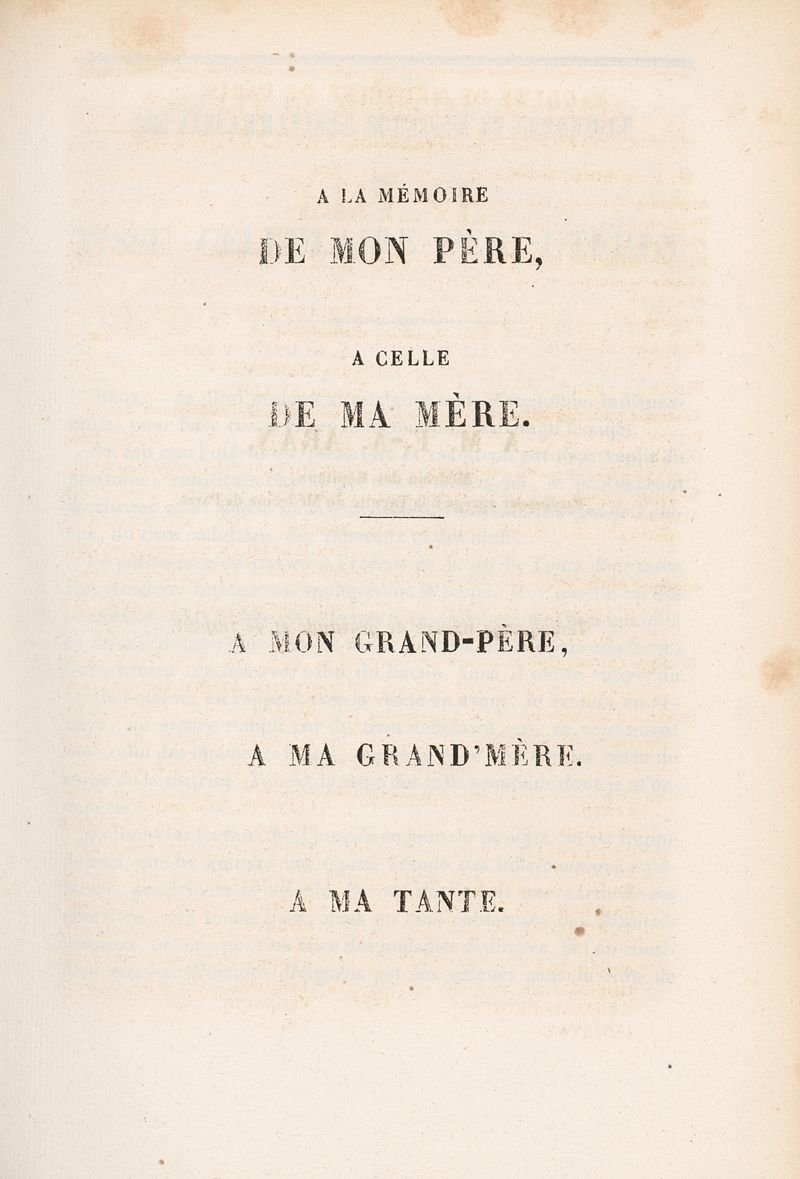 A LA MÉMOIRE

DE MON PÈRE,

A CELLE

DE MA MÈRE.

A MON GRAND-PÈRE,

A MA GRAND'MÈRE.

A MA TANTE.